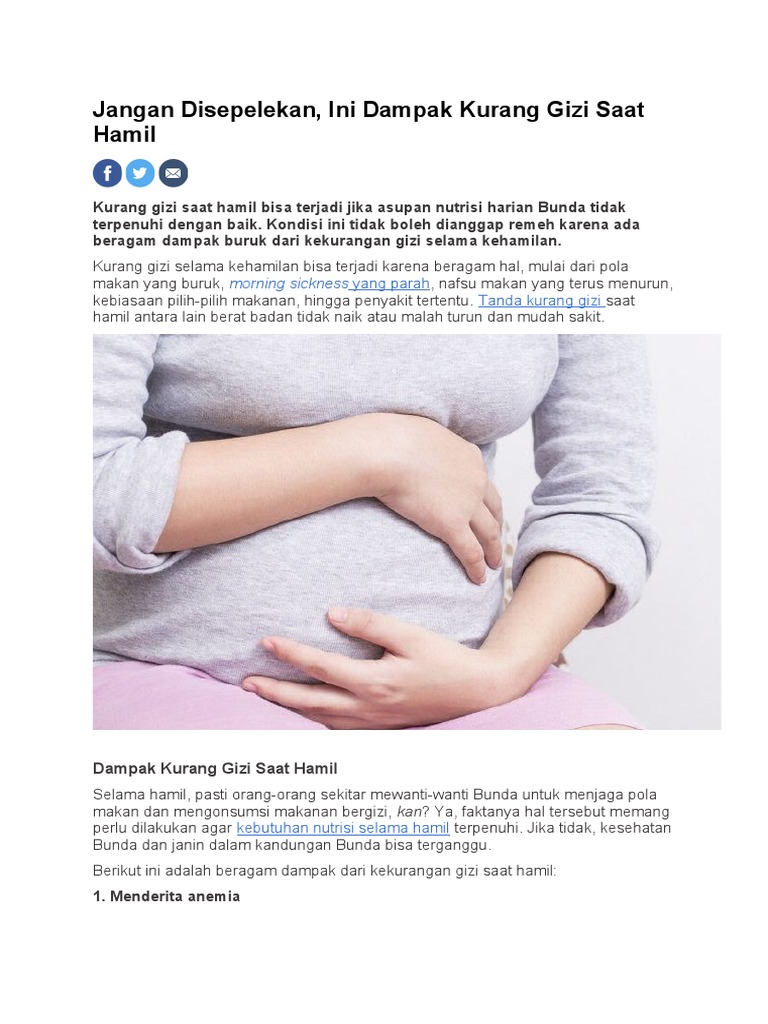 Jangan Disepelekan, Ini Dampak Kurang Gizi Saat Hamil

Kurang gizi saat hamil bisa terjadi jika asupan nutrisi harian Bunda tidak terpenuhi dengan baik. Kondisi ini tidak boleh dianggap remeh karena ada beragam dampak buruk dari kekurangan gizi selama kehamilan.

Kurang gizi selama kehamilan bisa terjadi karena beragam hal, mulai dari pola makan yang buruk, morning sickness yang parah, nafsu makan yang terus menurun, kebiasaan pilih-pilih makanan, hingga penyakit tertentu. Tanda kurang gizi saat hamil antara lain berat badan tidak naik atau malah turun dan mudah sakit.

Dampak Kurang Gizi Saat Hamil

Selama hamil, pasti orang-orang sekitar mewanti-wanti Bunda untuk menjaga pola makan dan mengonsumsi makanan bergizi, kan? Ya, faktanya hal tersebut memang perlu dilakukan agar kebutuhan nutrisi selama hamil terpenuhi. Jika tidak, kesehatan Bunda dan janin dalam kandungan Bunda bisa terganggu.

Berikut ini adalah beragam dampak dari kekurangan gizi saat hamil:

1. Menderita anemia